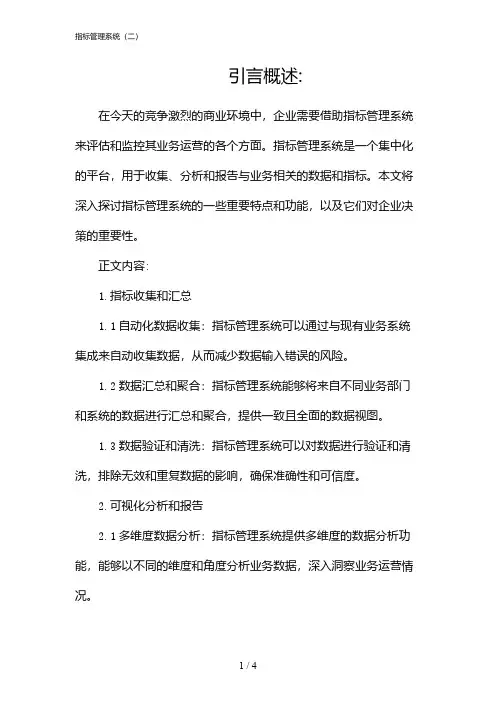 指标管理系统（二）

引言概述:

在今天的竞争激烈的商业环境中，企业需要借助指标管理系统来评估和监控其业务运营的各个方面。指标管理系统是一个集中化的平台，用于收集、分析和报告与业务相关的数据和指标。本文将深入探讨指标管理系统的一些重要特点和功能，以及它们对企业决策的重要性。

正文内容:

1. 指标收集和汇总

1. 1 自动化数据收集：指标管理系统可以通过与现有业务系统集成来自动收集数据，从而减少数据输入错误的风险。

1. 2 数据汇总和聚合：指标管理系统能够将来自不同业务部门和系统的数据进行汇总和聚合，提供一致且全面的数据视图。

1. 3 数据验证和清洗：指标管理系统可以对数据进行验证和清洗，排除无效和重复数据的影响，确保准确性和可信度。

2. 可视化分析和报告

2. 1 多维度数据分析：指标管理系统提供多维度的数据分析功能，能够以不同的维度和角度分析业务数据，深入洞察业务运营情况。

1 / 4